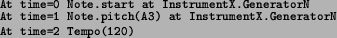 At time=0 Note.start at InstrumentX.GeneratorN
At time=1 Note.pitch(A3) at InstrumentX.GeneratorN
At time=2 Tempo(120)